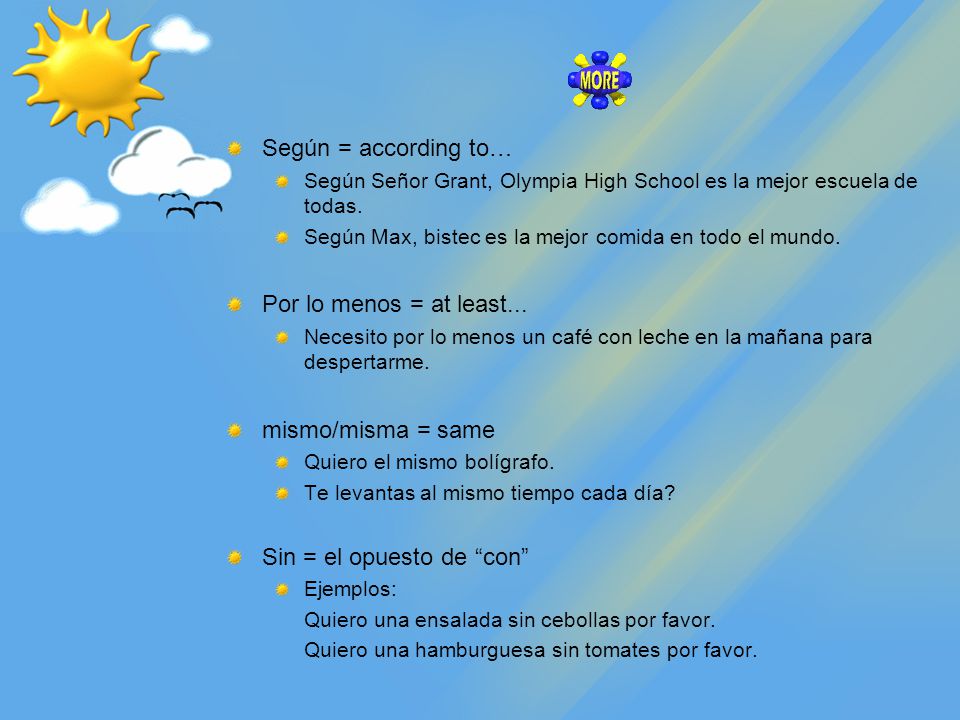 MORE

Según = according to…

Según Señor Grant, Olympia High School es la mejor escuela de todas.

Según Max, bistec es la mejor comida en todo el mundo.

Por lo menos = at least...

Necesito por lo menos un café con leche en la mañana para despertarme.

mismo/misma = same

Quiero el mismo bolígrafo.

Te levantas al mismo tiempo cada día?

Sin = el opuesto de “con”

Ejemplos:

Quiero una ensalada sin cebollas por favor.

Quiero una hamburguesa sin tomates por favor.